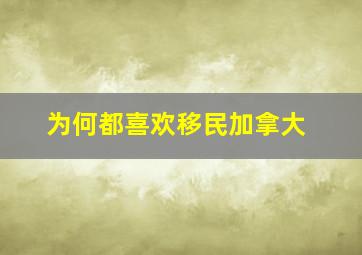 为何都喜欢移民加拿大